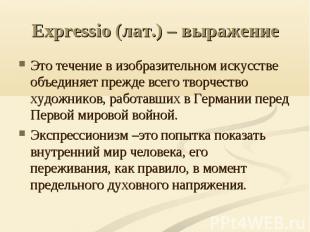 Expressio (лат.) – выражение

Это течение в изобразительном искусстве объединяет прежде всего творчество художников, работавших в Германии перед Первой мировой войной.

Экспрессионизм –это попытка показать внутренний мир человека, его переживания, как правило, в момент предельного духовного напряжения.

PPt4WEB.ru